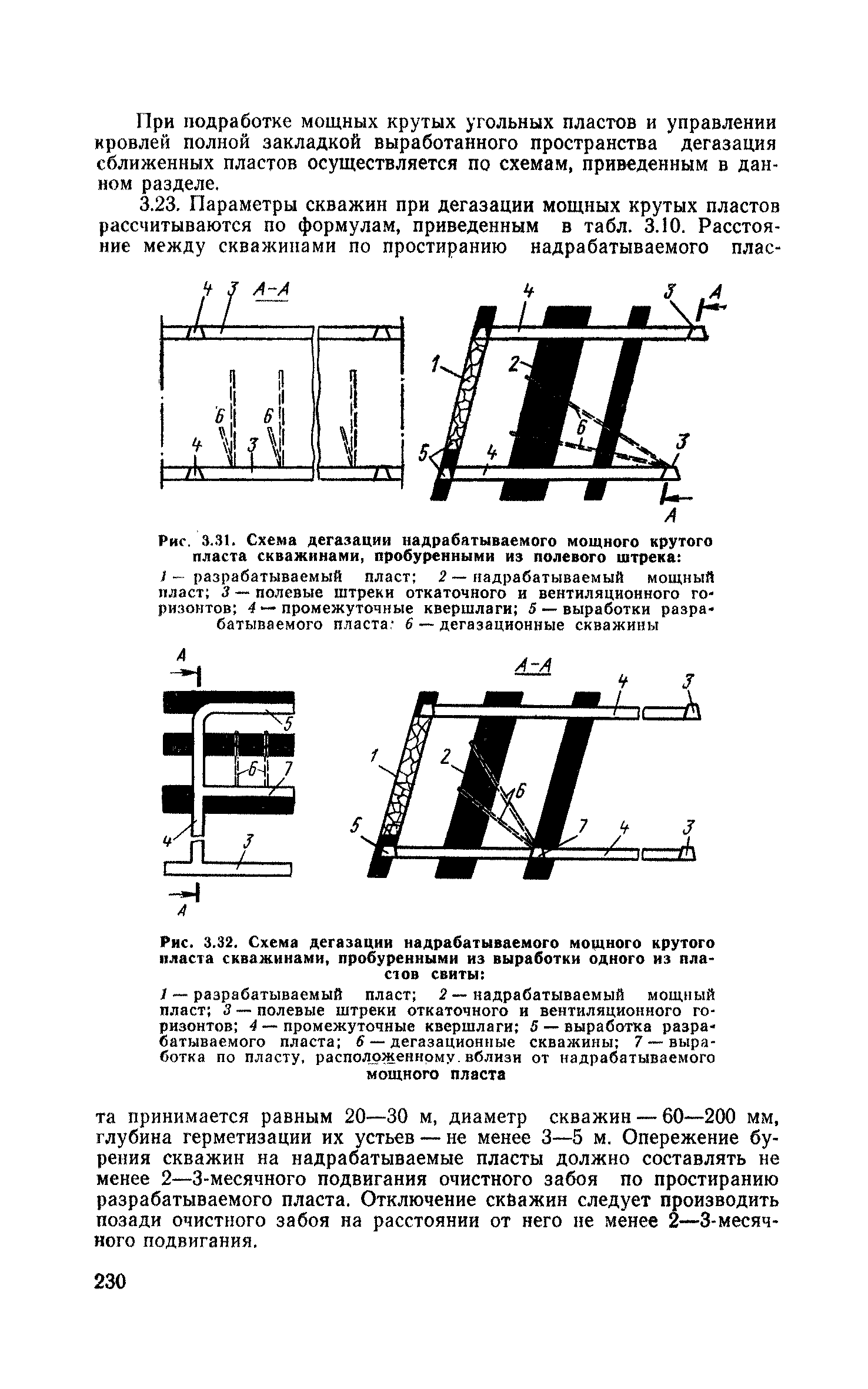 При подработке мощных крутых угольных пластов и управлении кровлей полной закладкой выработанного пространства дегазация сближенных пластов осуществляется по схемам, приведенным в данном разделе.

3.23. Параметры скважин при дегазации мощных крутых пластов рассчитываются по формулам, приведенным в табл. 3.10. Расстояние между скважинами по простиранию надрабатываемого плас-

4 3 А-А 6 6 4 3 4 3 А 1 2 6 5 4 3 А

Рис. 3.31. Схема дегазации надрабатываемого мощного крутого пласта скважинами, пробуренными из полевого штрека:

1 — разрабатываемый пласт; 2 — надрабатываемый мощный пласт; 3 — полевые штреки откаточного и вентиляционного горизонтов; 4 — промежуточные квершлаги; 5 — выработки разрабатываемого пласта; 6 — дегазационные скважины

А 5 6 7 4 3 А А-А 4 3 1 2 6 5 7 4 3

Рис. 3.32. Схема дегазации надрабатываемого мощного крутого пласта скважинами, пробуренными из выработки одного из пластов свиты:

1 — разрабатываемый пласт; 2 — надрабатываемый мощный пласт; 3 — полевые штреки откаточного и вентиляционного горизонтов; 4 — промежуточные квершлаги; 5 — выработка разрабатываемого пласта; 6 — дегазационные скважины; 7 — выработка по пласту, расположенному вблизи от надрабатываемого мощного пласта

та принимается равным 20—30 м, диаметр скважин — 60—200 мм, глубина герметизации их устьев — не менее 3—5 м. Опережение бурения скважин на надрабатываемые пласты должно составлять не менее 2—3-месячного подвигания очистного забоя по простиранию разрабатываемого пласта. Отключение скважин следует производить позади очистного забоя на расстоянии от него не менее 2—3-месячного подвигания.

230